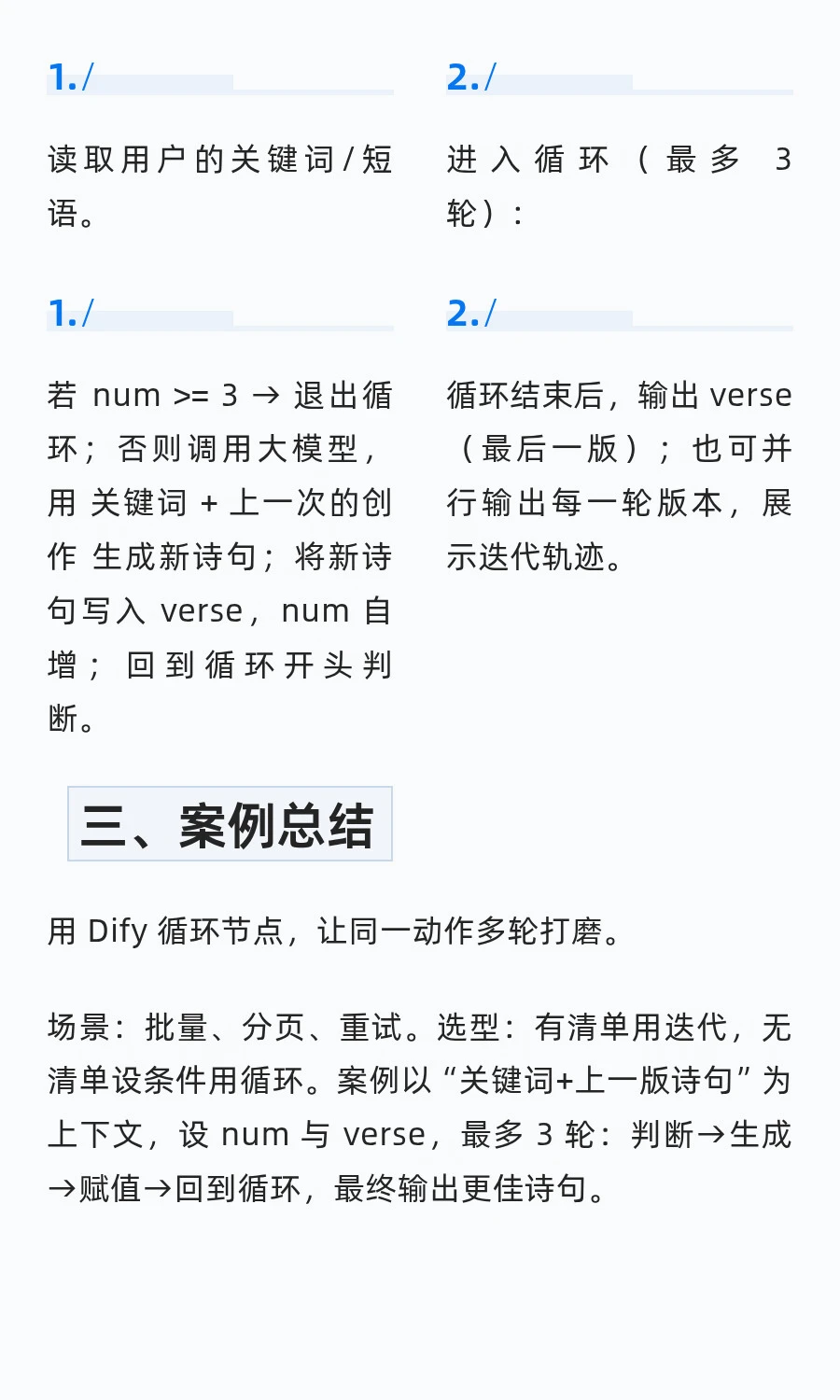 1./

读取用户的关键词/短语。

2./

进入循环（最多 3 轮）：

1./

若 num >= 3 → 退出循环；否则调用大模型，用 关键词 + 上一次的创作 生成新诗句；将新诗句写入 verse，num 自增；回到循环开头判断。

2./

循环结束后，输出 verse（最后一版）；也可并行输出每一轮版本，展示迭代轨迹。

三、案例总结

用 Dify 循环节点，让同一动作多轮打磨。

场景：批量、分页、重试。选型：有清单用迭代，无清单设条件用循环。案例以“关键词+上一版诗句”为上下文，设 num 与 verse，最多 3 轮：判断→生成→赋值→回到循环，最终输出更佳诗句。